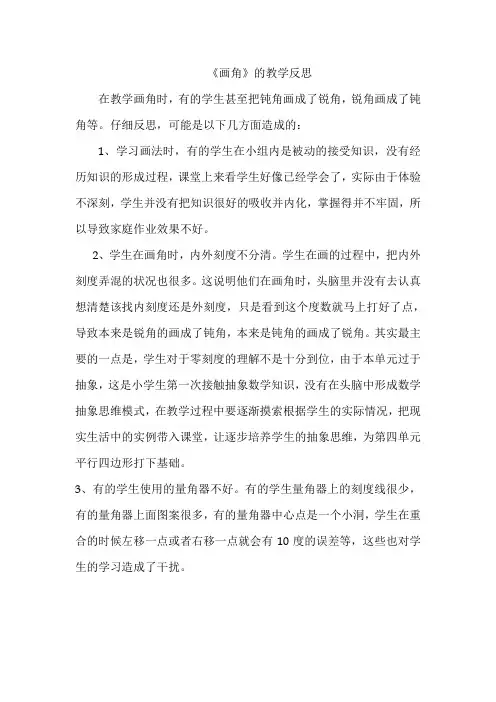 《画角》的教学反思

在教学画角时，有的学生甚至把钝角画成了锐角，锐角画成了钝角等。仔细反思，可能是以下几方面造成的：

1、学习画法时，有的学生在小组内是被动的接受知识，没有经历知识的形成过程，课堂上来看学生好像已经学会了，实际由于体验不深刻，学生并没有把知识很好的吸收并内化，掌握得并不牢固，所以导致家庭作业效果不好。

2、学生在画角时，内外刻度不分清。学生在画的过程中，把内外刻度弄混的状况也很多。这说明他们在画角时，头脑里并没有去认真想清楚该找内刻度还是外刻度，只是看到这个度数就马上打好了点，导致本来是锐角的画成了钝角，本来是钝角的画成了锐角。其实最主要的一点是，学生对于零刻度的理解不是十分到位，由于本单元过于抽象，这是小学生第一次接触抽象数学知识，没有在头脑中形成数学抽象思维模式，在教学过程中要逐渐摸索根据学生的实际情况，把现实生活中的实例带入课堂，让逐步培养学生的抽象思维，为第四单元平行四边形打下基础。

3、有的学生使用的量角器不好。有的学生量角器上的刻度线很少，有的量角器上面图案很多，有的量角器中心点是一个小洞，学生在重合的时候左移一点或者右移一点就会有 10 度的误差等，这些也对学生的学习造成了干扰。